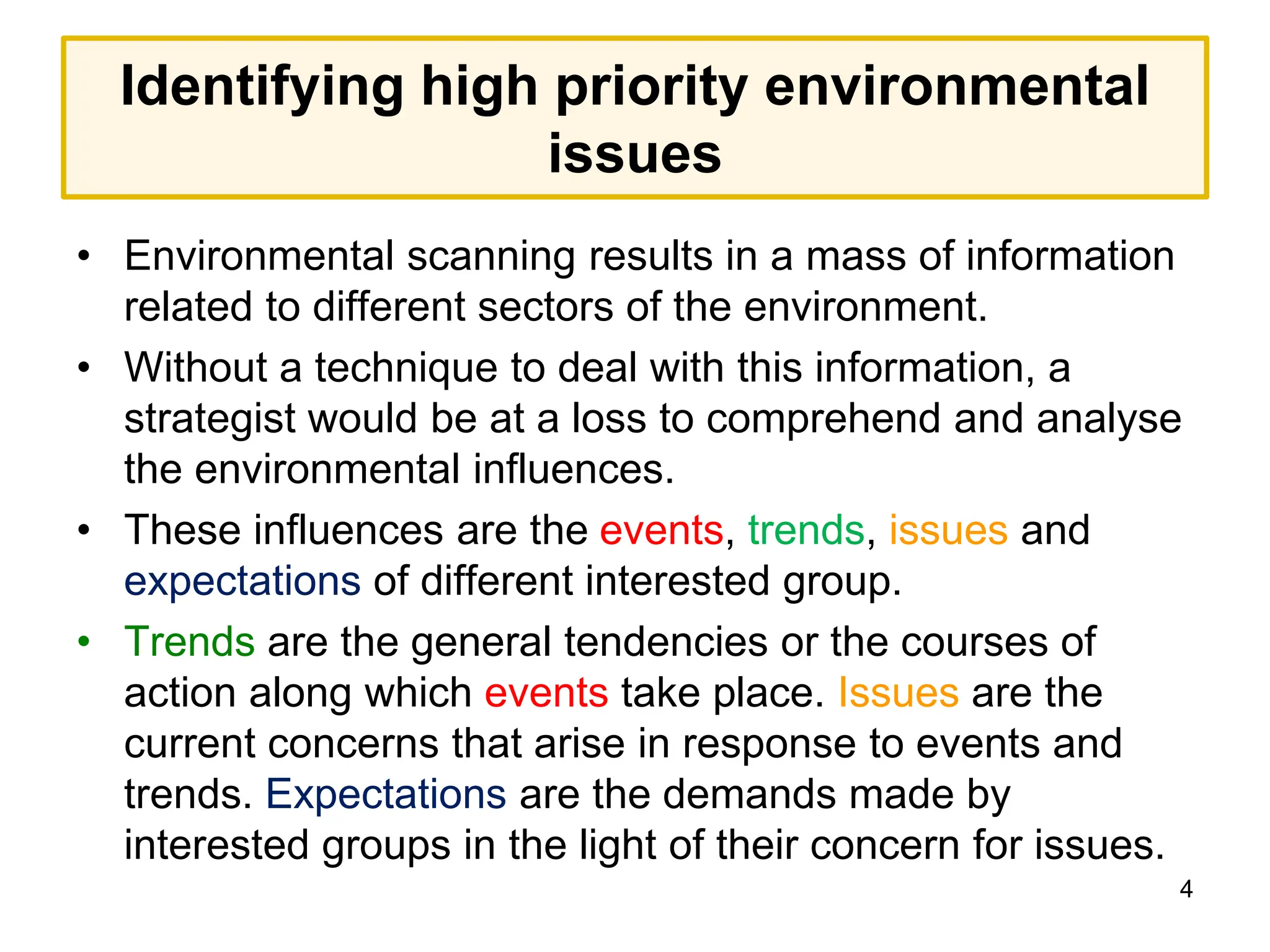 Identifying high priority environmental issues

• Environmental scanning results in a mass of information related to different sectors of the environment.

• Without a technique to deal with this information, a strategist would be at a loss to comprehend and analyse the environmental influences.

• These influences are the events, trends, issues and expectations of different interested group.

• Trends are the general tendencies or the courses of action along which events take place. Issues are the current concerns that arise in response to events and trends. Expectations are the demands made by interested groups in the light of their concern for issues.

4